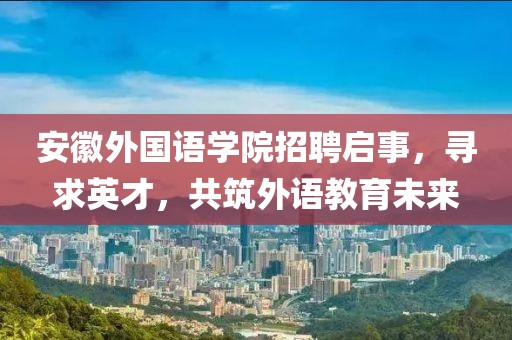 安徽外国语学院招聘启事，寻求英才，共筑外语教育未来